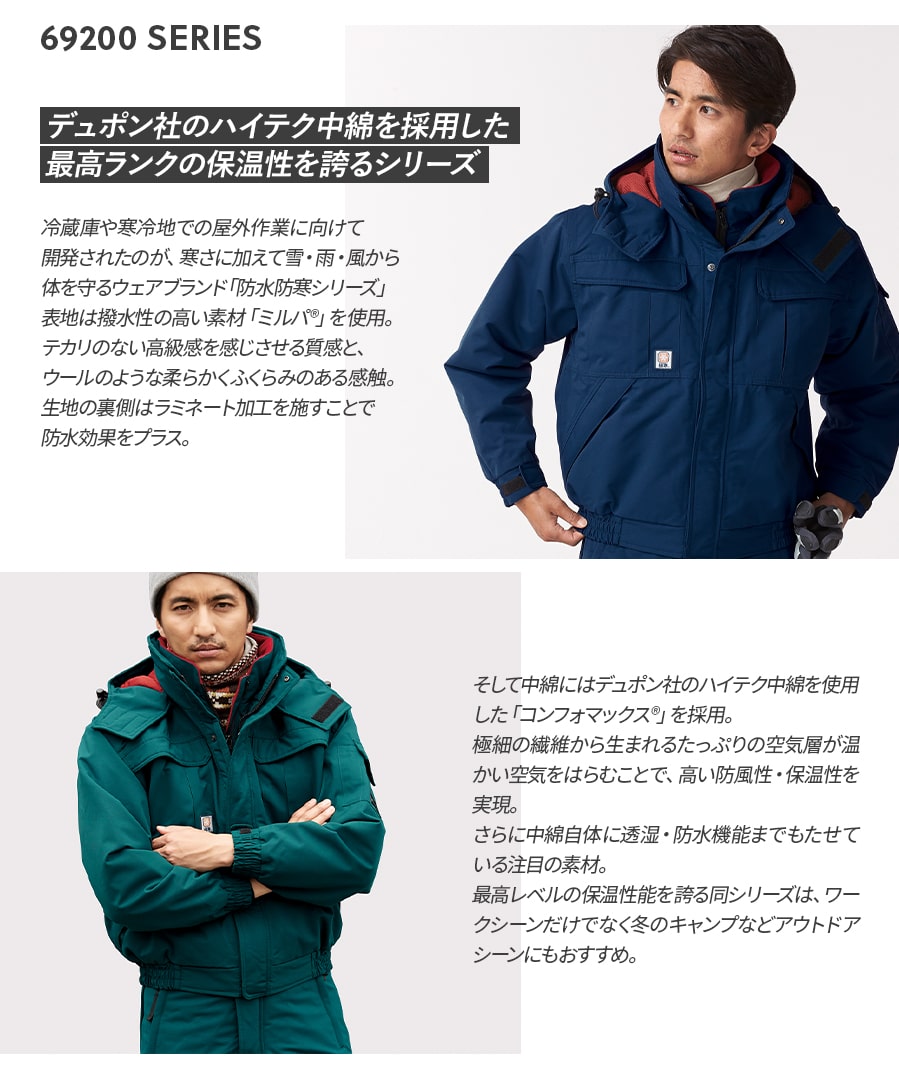 69200 SERIES

デュポン社のハイテク中綿を採用した
最高ランクの保温性を誇るシリーズ

冷蔵庫や寒冷地での屋外作業に向けて開発されたのが、寒さに加えて雪・雨・風から体を守るウェアブランド「防水防寒シリーズ」表地は撥水性の高い素材「ミルパ®」を使用。テカリのない高級感を感じさせる質感と、ウールのような柔らかくふくらみのある感触。生地の裏側はラミネート加工を施すことで防水効果をプラス。

そして中綿にはデュポン社のハイテク中綿を使用した「コンフォマックス®」を採用。
極細の繊維から生まれるたっぷりの空気層が温かい空気をはらむことで、高い防風性・保温性を実現。
さらに中綿自体に透湿・防水機能までもたせている注目の素材。
最高レベルの保温性能を誇る同シリーズは、ワークシーンだけでなく冬のキャンプなどアウトドアシーンにもおすすめ。